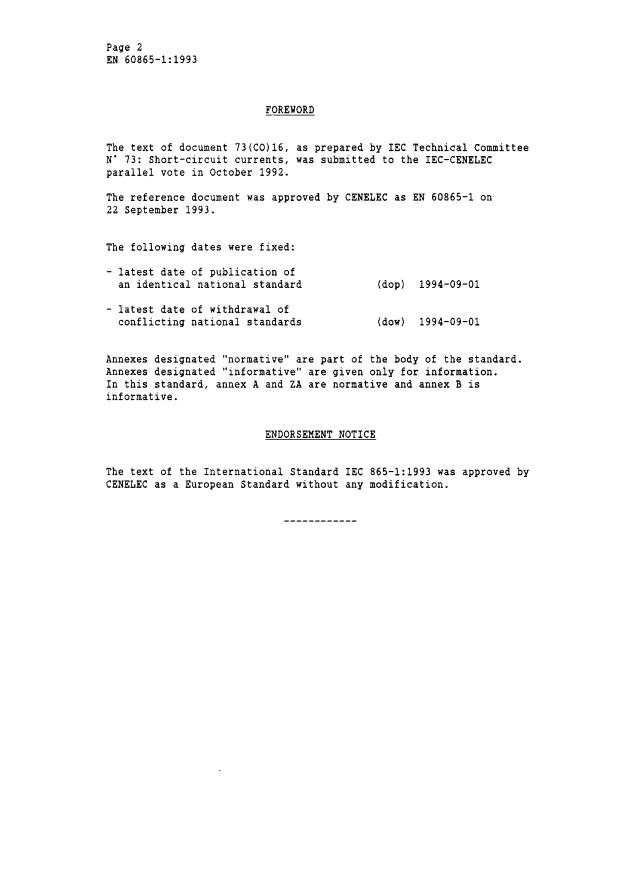 Page 2
EN 60865-1:1993

FOREWORD

The text of document 73(CO)16, as prepared by IEC Technical Committee N° 73: Short-circuit currents, was submitted to the IEC-CENELEC parallel vote in October 1992.

The reference document was approved by CENELEC as EN 60865-1 on 22 September 1993.

The following dates were fixed:

- latest date of publication of an identical national standard (dop) 1994-09-01

- latest date of withdrawal of conflicting national standards (dow) 1994-09-01

Annexes designated "normative" are part of the body of the standard. Annexes designated "informative" are given only for information. In this standard, annex A and ZA are normative and annex B is informative.

ENDORSEMENT NOTICE

The text of the International Standard IEC 865-1:1993 was approved by CENELEC as a European Standard without any modification.

------------